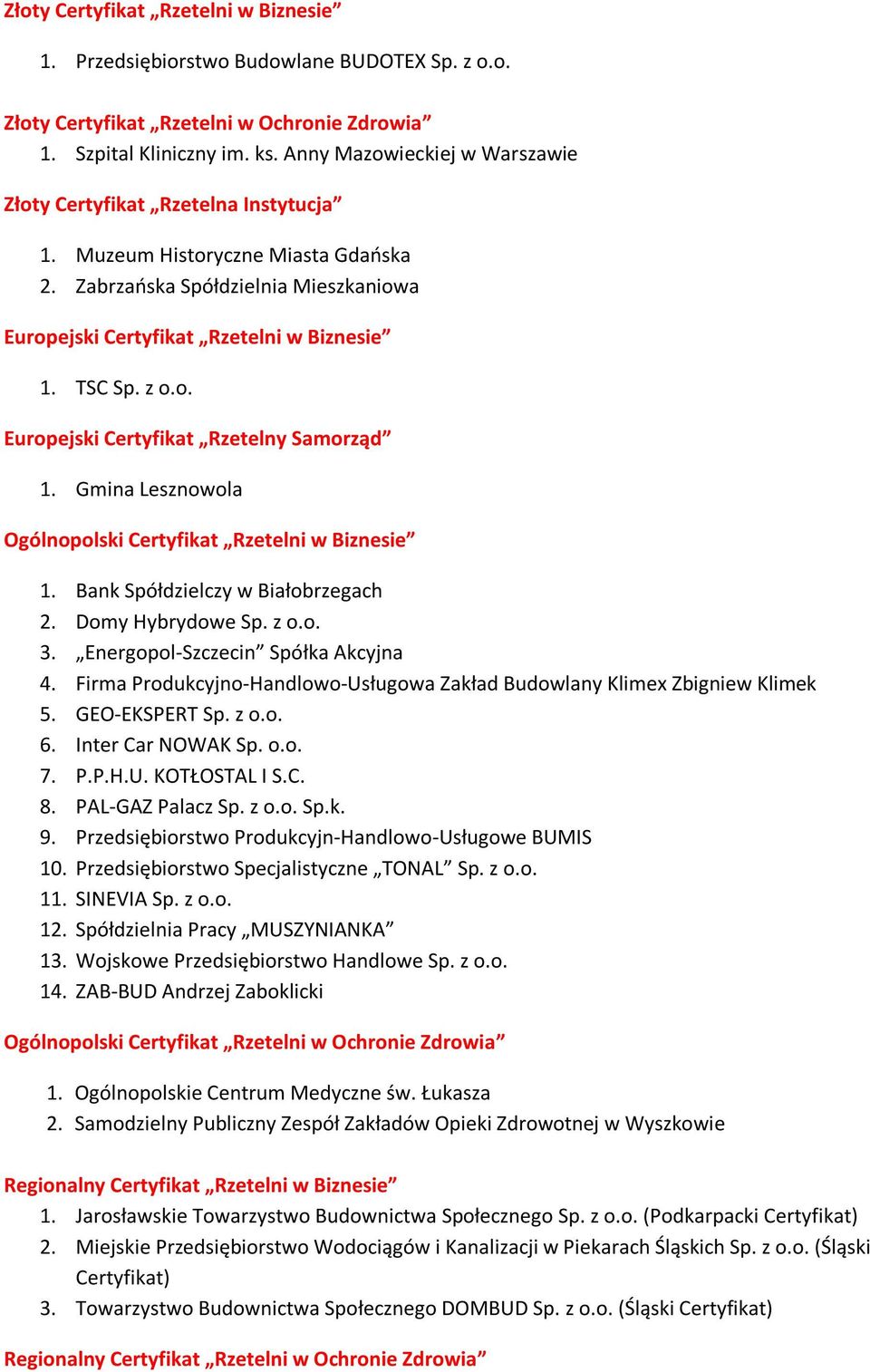 Złoty Certyfikat „Rzetelni w Biznesie”

1. Przedsiębiorstwo Budowlane BUDOTEX Sp. z o.o.

Złoty Certyfikat „Rzetelni w Ochronie Zdrowia”

1. Szpital Kliniczny im. ks. Anny Mazowieckiej w Warszawie

Złoty Certyfikat „Rzetelna Instytucja”

1. Muzeum Historyczne Miasta Gdańska
2. Zabrzańska Spółdzielnia Mieszkaniowa

Europejski Certyfikat „Rzetelni w Biznesie”

1. TSC Sp. z o.o.

Europejski Certyfikat „Rzetelny Samorząd”

1. Gmina Lesznowola

Ogólnopolski Certyfikat „Rzetelni w Biznesie”

1. Bank Spółdzielczy w Białobrzegach
2. Domy Hybrydowe Sp. z o.o.
3. „Energopol-Szczecin” Spółka Akcyjna
4. Firma Produkcyjno-Handlowo-Usługowa Zakład Budowlany Klimex Zbigniew Klimek
5. GEO-EKSPERT Sp. z o.o.
6. Inter Car NOWAK Sp. o.o.
7. P.P.H.U. KOTŁOSTAL I S.C.
8. PAL-GAZ Palacz Sp. z o.o. Sp.k.
9. Przedsiębiorstwo Produkcyjn-Handlowo-Usługowe BUMIS
10. Przedsiębiorstwo Specjalistyczne „TONAL” Sp. z o.o.
11. SINEVIA Sp. z o.o.
12. Spółdzielnia Pracy „MUSZYNIANKA”
13. Wojskowe Przedsiębiorstwo Handlowe Sp. z o.o.
14. ZAB-BUD Andrzej Zaboklicki

Ogólnopolski Certyfikat „Rzetelni w Ochronie Zdrowia”

1. Ogólnopolskie Centrum Medyczne św. Łukasza
2. Samodzielny Publiczny Zespół Zakładów Opieki Zdrowotnej w Wyszkowie

Regionalny Certyfikat „Rzetelni w Biznesie”

1. Jarosławskie Towarzystwo Budownictwa Społecznego Sp. z o.o. (Podkarpacki Certyfikat)
2. Miejskie Przedsiębiorstwo Wodociągów i Kanalizacji w Piekarach Śląskich Sp. z o.o. (Śląski Certyfikat)
3. Towarzystwo Budownictwa Społecznego DOMBUD Sp. z o.o. (Śląski Certyfikat)

Regionalny Certyfikat „Rzetelni w Ochronie Zdrowia”